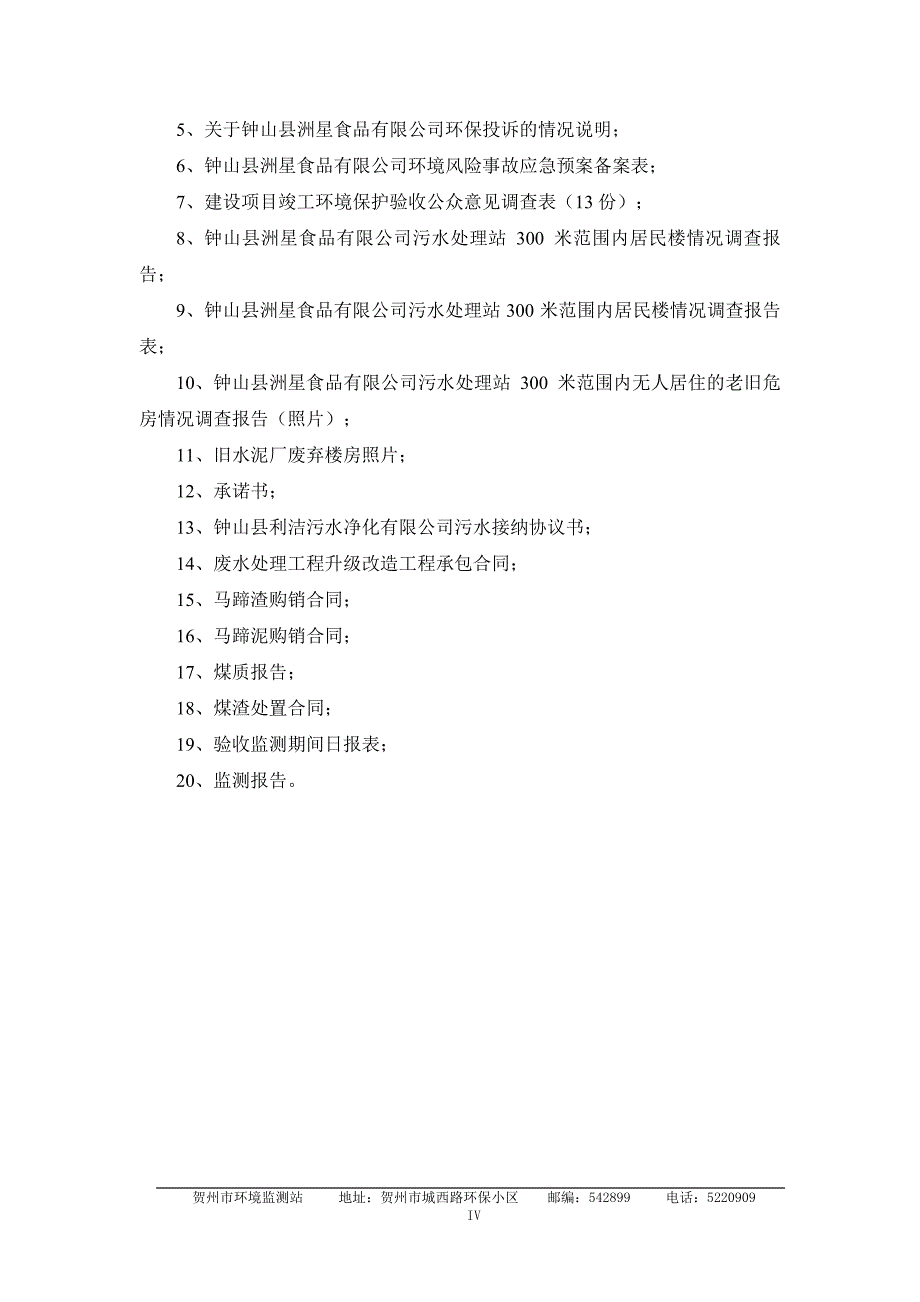 5、关于钟山县洲星食品有限公司环保投诉的情况说明；

6、钟山县洲星食品有限公司环境风险事故应急预案备案表；

7、建设项目竣工环境保护验收公众意见调查表（13 份）；

8、钟山县洲星食品有限公司污水处理站 300 米范围内居民楼情况调查报告；

9、钟山县洲星食品有限公司污水处理站 300 米范围内居民楼情况调查报告表；

10、钟山县洲星食品有限公司污水处理站 300 米范围内无人居住的老旧危房情况调查报告（照片）；

11、旧水泥厂废弃楼房照片；

12、承诺书；

13、钟山县利洁污水净化有限公司污水接纳协议书；

14、废水处理工程升级改造工程承包合同；

15、马蹄渣购销合同；

16、马蹄泥购销合同；

17、煤质报告；

18、煤渣处置合同；

19、验收监测期间日报表；

20、监测报告。

贺州市环境监测站　　地址：贺州市城西路环保小区　　邮编：542899　　电话：5220909

IV